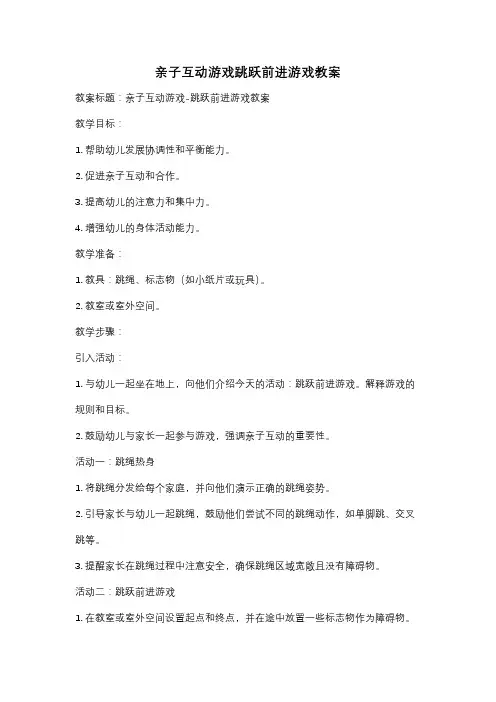 亲子互动游戏跳跃前进游戏教案

教案标题：亲子互动游戏-跳跃前进游戏教案

教学目标：

1. 帮助幼儿发展协调性和平衡能力。

2. 促进亲子互动和合作。

3. 提高幼儿的注意力和集中力。

4. 增强幼儿的身体活动能力。

教学准备：

1. 教具：跳绳、标志物（如小纸片或玩具）。

2. 教室或室外空间。

教学步骤：

引入活动：

1. 与幼儿一起坐在地上，向他们介绍今天的活动：跳跃前进游戏。解释游戏的规则和目标。

2. 鼓励幼儿与家长一起参与游戏，强调亲子互动的重要性。

活动一：跳绳热身

1. 将跳绳分发给每个家庭，并向他们演示正确的跳绳姿势。

2. 引导家长与幼儿一起跳绳，鼓励他们尝试不同的跳绳动作，如单脚跳、交叉跳等。

3. 提醒家长在跳绳过程中注意安全，确保跳绳区域宽敞且没有障碍物。

活动二：跳跃前进游戏

1. 在教室或室外空间设置起点和终点，并在途中放置一些标志物作为障碍物。